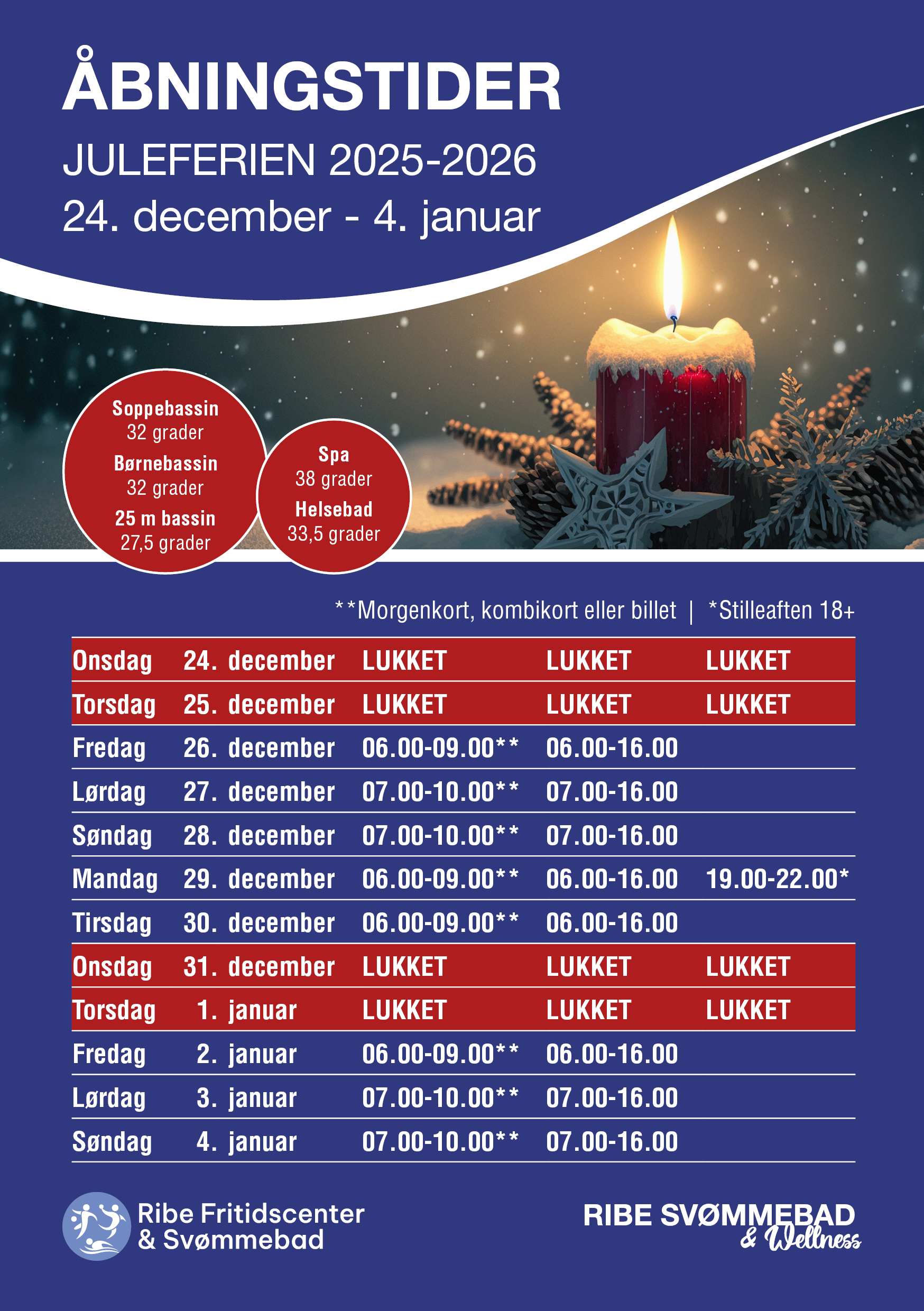 ÅBNINGSTIDER

JULEFERIEN 2025-2026

24. december - 4. januar

Soppebassin
32 grader
Børnebassin
32 grader
25 m bassin
27,5 grader

Spa
38 grader
Helsebad
33,5 grader

**Morgenkort, kombikort eller billet | *Stilleaften 18+

| Onsdag | 24. december | LUKKET | LUKKET | LUKKET |
|---|---|---|---|---|
| Torsdag | 25. december | LUKKET | LUKKET | LUKKET |
| Fredag | 26. december | 06.00-09.00** | 06.00-16.00 | |
| Lørdag | 27. december | 07.00-10.00** | 07.00-16.00 | |
| Søndag | 28. december | 07.00-10.00** | 07.00-16.00 | |
| Mandag | 29. december | 06.00-09.00** | 06.00-16.00 | 19.00-22.00* |
| Tirsdag | 30. december | 06.00-09.00** | 06.00-16.00 | |
| Onsdag | 31. december | LUKKET | LUKKET | LUKKET |
| Torsdag | 1. januar | LUKKET | LUKKET | LUKKET |
| Fredag | 2. januar | 06.00-09.00** | 06.00-16.00 | |
| Lørdag | 3. januar | 07.00-10.00** | 07.00-16.00 | |
| Søndag | 4. januar | 07.00-10.00** | 07.00-16.00 | |

Ribe Fritidscenter
& Svømmebad

RIBE SVØMMEBAD
& Wellness